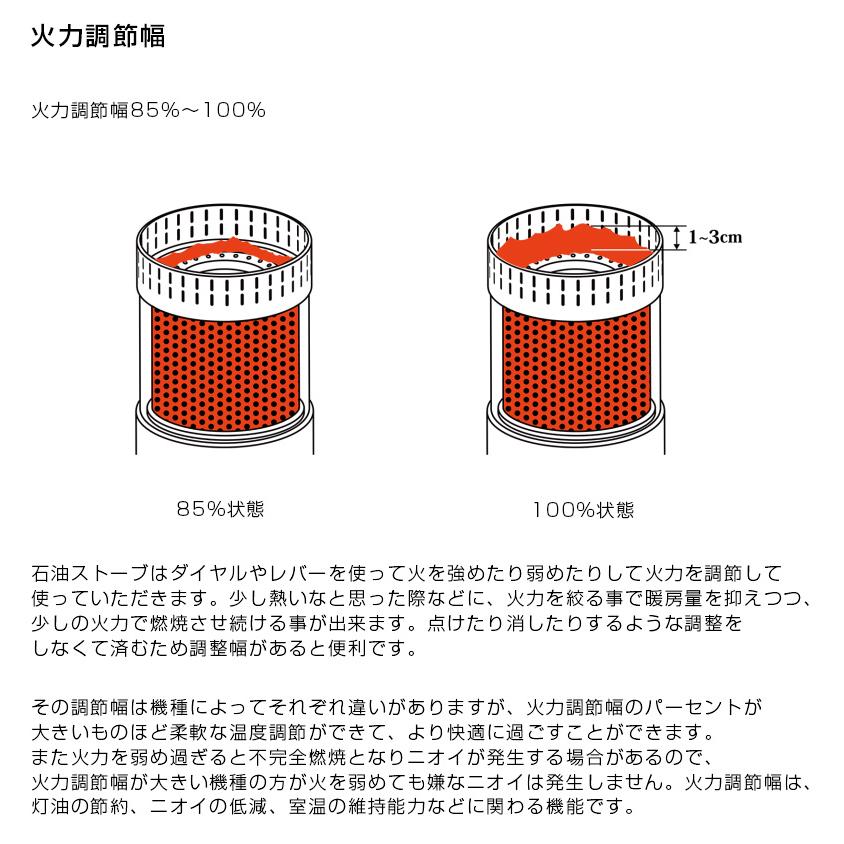 火力調節幅

火力調節幅85%～100%

1~3cm

85%状態

100%状態

石油ストーブはダイヤルやレバーを使って火を強めたり弱めたりして火力を調節して使っていただきます。少し熱いなと思った際などに、火力を絞る事で暖房量を抑えつつ、少しの火力で燃焼させ続ける事が出来ます。点けたり消したりするような調整をしなくて済むため調整幅があると便利です。

その調節幅は機種によってそれぞれ違いがありますが、火力調節幅のパーセントが大きいものほど柔軟な温度調節ができて、より快適に過ごすことができます。また火力を弱め過ぎると不完全燃焼となりニオイが発生する場合があるので、火力調節幅が大きい機種の方が火を弱めても嫌なニオイは発生しません。火力調節幅は、灯油の節約、ニオイの低減、室温の維持能力などに関わる機能です。